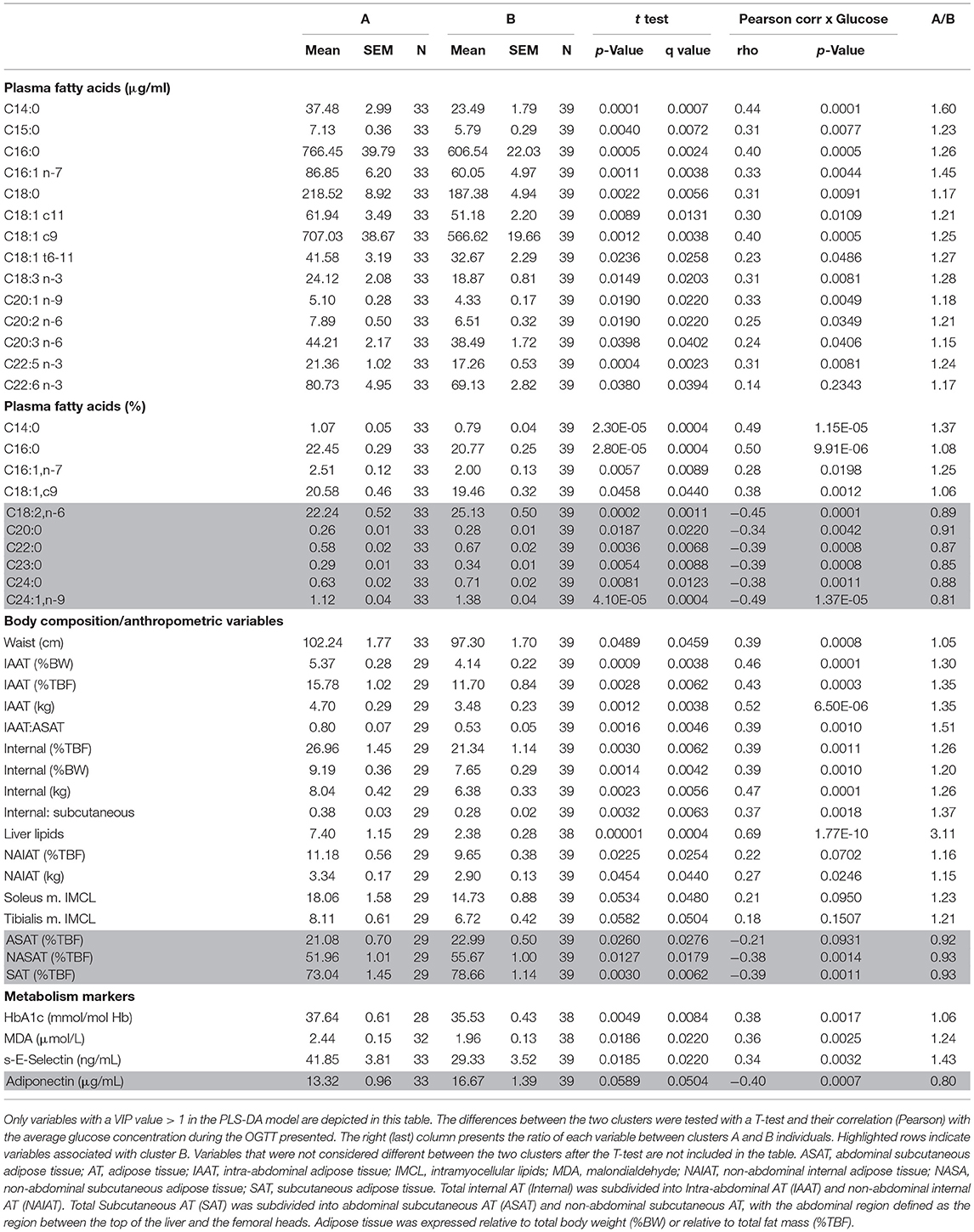 | | A | | | B | | | t test | | Pearson corr x Glucose | | A/B |
|---|---|---|---|---|---|---|---|---|---|---|---|
| | Mean | SEM | N | Mean | SEM | N | p-Value | q value | rho | p-Value | |
| **Plasma fatty acids (μg/ml)** | | | | | | | | | | | |
| C14:0 | 37.48 | 2.99 | 33 | 23.49 | 1.79 | 39 | 0.0001 | 0.0007 | 0.44 | 0.0001 | 1.60 |
| C15:0 | 7.13 | 0.36 | 33 | 5.79 | 0.29 | 39 | 0.0040 | 0.0072 | 0.31 | 0.0077 | 1.23 |
| C16:0 | 766.45 | 39.79 | 33 | 606.54 | 22.03 | 39 | 0.0005 | 0.0024 | 0.40 | 0.0005 | 1.26 |
| C16:1 n-7 | 86.85 | 6.20 | 33 | 60.05 | 4.97 | 39 | 0.0011 | 0.0038 | 0.33 | 0.0044 | 1.45 |
| C18:0 | 218.52 | 8.92 | 33 | 187.38 | 4.94 | 39 | 0.0022 | 0.0056 | 0.31 | 0.0091 | 1.17 |
| C18:1 c11 | 61.94 | 3.49 | 33 | 51.18 | 2.20 | 39 | 0.0089 | 0.0131 | 0.30 | 0.0109 | 1.21 |
| C18:1 c9 | 707.03 | 38.67 | 33 | 566.62 | 19.66 | 39 | 0.0012 | 0.0038 | 0.40 | 0.0005 | 1.25 |
| C18:1 t6-11 | 41.58 | 3.19 | 33 | 32.67 | 2.29 | 39 | 0.0236 | 0.0258 | 0.23 | 0.0486 | 1.27 |
| C18:3 n-3 | 24.12 | 2.08 | 33 | 18.87 | 0.81 | 39 | 0.0149 | 0.0203 | 0.31 | 0.0081 | 1.28 |
| C20:1 n-9 | 5.10 | 0.28 | 33 | 4.33 | 0.17 | 39 | 0.0190 | 0.0220 | 0.33 | 0.0049 | 1.18 |
| C20:2 n-6 | 7.89 | 0.50 | 33 | 6.51 | 0.32 | 39 | 0.0190 | 0.0220 | 0.25 | 0.0349 | 1.21 |
| C20:3 n-6 | 44.21 | 2.17 | 33 | 38.49 | 1.72 | 39 | 0.0398 | 0.0402 | 0.24 | 0.0406 | 1.15 |
| C22:5 n-3 | 21.36 | 1.02 | 33 | 17.26 | 0.53 | 39 | 0.0004 | 0.0023 | 0.31 | 0.0081 | 1.24 |
| C22:6 n-3 | 80.73 | 4.95 | 33 | 69.13 | 2.82 | 39 | 0.0380 | 0.0394 | 0.14 | 0.2343 | 1.17 |
| **Plasma fatty acids (%)** | | | | | | | | | | | |
| C14:0 | 1.07 | 0.05 | 33 | 0.79 | 0.04 | 39 | 2.30E-05 | 0.0004 | 0.49 | 1.15E-05 | 1.37 |
| C16:0 | 22.45 | 0.29 | 33 | 20.77 | 0.25 | 39 | 2.80E-05 | 0.0004 | 0.50 | 9.91E-06 | 1.08 |
| C16:1,n-7 | 2.51 | 0.12 | 33 | 2.00 | 0.13 | 39 | 0.0057 | 0.0089 | 0.28 | 0.0198 | 1.25 |
| C18:1,c9 | 20.58 | 0.46 | 33 | 19.46 | 0.32 | 39 | 0.0458 | 0.0440 | 0.38 | 0.0012 | 1.06 |
| C18:2,n-6 | 22.24 | 0.52 | 33 | 25.13 | 0.50 | 39 | 0.0002 | 0.0011 | −0.45 | 0.0001 | 0.89 |
| C20:0 | 0.26 | 0.01 | 33 | 0.28 | 0.01 | 39 | 0.0187 | 0.0220 | −0.34 | 0.0042 | 0.91 |
| C22:0 | 0.58 | 0.02 | 33 | 0.67 | 0.02 | 39 | 0.0036 | 0.0068 | −0.39 | 0.0008 | 0.87 |
| C23:0 | 0.29 | 0.01 | 33 | 0.34 | 0.01 | 39 | 0.0054 | 0.0088 | −0.39 | 0.0008 | 0.85 |
| C24:0 | 0.63 | 0.02 | 33 | 0.71 | 0.02 | 39 | 0.0081 | 0.0123 | −0.38 | 0.0011 | 0.88 |
| C24:1,n-9 | 1.12 | 0.04 | 33 | 1.38 | 0.04 | 39 | 4.10E-05 | 0.0004 | −0.49 | 1.37E-05 | 0.81 |
| **Body composition/anthropometric variables** | | | | | | | | | | | |
| Waist (cm) | 102.24 | 1.77 | 33 | 97.30 | 1.70 | 39 | 0.0489 | 0.0459 | 0.39 | 0.0008 | 1.05 |
| IAAT (%BW) | 5.37 | 0.28 | 29 | 4.14 | 0.22 | 39 | 0.0009 | 0.0038 | 0.46 | 0.0001 | 1.30 |
| IAAT (%TBF) | 15.78 | 1.02 | 29 | 11.70 | 0.84 | 39 | 0.0028 | 0.0062 | 0.43 | 0.0003 | 1.35 |
| IAAT (kg) | 4.70 | 0.29 | 29 | 3.48 | 0.23 | 39 | 0.0012 | 0.0038 | 0.52 | 6.50E-06 | 1.35 |
| IAAT:ASAT | 0.80 | 0.07 | 29 | 0.53 | 0.05 | 39 | 0.0016 | 0.0046 | 0.39 | 0.0010 | 1.51 |
| Internal (%TBF) | 26.96 | 1.45 | 29 | 21.34 | 1.14 | 39 | 0.0030 | 0.0062 | 0.39 | 0.0011 | 1.26 |
| Internal (%BW) | 9.19 | 0.36 | 29 | 7.65 | 0.29 | 39 | 0.0014 | 0.0042 | 0.39 | 0.0010 | 1.20 |
| Internal (kg) | 8.04 | 0.42 | 29 | 6.38 | 0.33 | 39 | 0.0023 | 0.0056 | 0.47 | 0.0001 | 1.26 |
| Internal: subcutaneous | 0.38 | 0.03 | 29 | 0.28 | 0.02 | 39 | 0.0032 | 0.0063 | 0.37 | 0.0018 | 1.37 |
| Liver lipids | 7.40 | 1.15 | 29 | 2.38 | 0.28 | 38 | 0.00001 | 0.0004 | 0.69 | 1.77E-10 | 3.11 |
| NAIAT (%TBF) | 11.18 | 0.56 | 29 | 9.65 | 0.38 | 39 | 0.0225 | 0.0254 | 0.22 | 0.0702 | 1.16 |
| NAIAT (kg) | 3.34 | 0.17 | 29 | 2.90 | 0.13 | 39 | 0.0454 | 0.0440 | 0.27 | 0.0246 | 1.15 |
| Soleus m. IMCL | 18.06 | 1.58 | 29 | 14.73 | 0.88 | 39 | 0.0534 | 0.0480 | 0.21 | 0.0950 | 1.23 |
| Tibialis m. IMCL | 8.11 | 0.61 | 29 | 6.72 | 0.42 | 39 | 0.0582 | 0.0504 | 0.18 | 0.1507 | 1.21 |
| ASAT (%TBF) | 21.08 | 0.70 | 29 | 22.99 | 0.50 | 39 | 0.0260 | 0.0276 | −0.21 | 0.0931 | 0.92 |
| NASAT (%TBF) | 51.96 | 1.01 | 29 | 55.67 | 1.00 | 39 | 0.0127 | 0.0179 | −0.38 | 0.0014 | 0.93 |
| SAT (%TBF) | 73.04 | 1.45 | 29 | 78.66 | 1.14 | 39 | 0.0030 | 0.0062 | −0.39 | 0.0011 | 0.93 |
| **Metabolism markers** | | | | | | | | | | | |
| HbA1c (mmol/mol Hb) | 37.64 | 0.61 | 28 | 35.53 | 0.43 | 38 | 0.0049 | 0.0084 | 0.38 | 0.0017 | 1.06 |
| MDA (μmol/L) | 2.44 | 0.15 | 32 | 1.96 | 0.13 | 38 | 0.0186 | 0.0220 | 0.36 | 0.0025 | 1.24 |
| s-E-Selectin (ng/mL) | 41.85 | 3.81 | 33 | 29.33 | 3.52 | 39 | 0.0185 | 0.0220 | 0.34 | 0.0032 | 1.43 |
| Adiponectin (μg/mL) | 13.32 | 0.96 | 33 | 16.67 | 1.39 | 39 | 0.0589 | 0.0504 | −0.40 | 0.0007 | 0.80 |

Only variables with a VIP value > 1 in the PLS-DA model are depicted in this table. The differences between the two clusters were tested with a T-test and their correlation (Pearson) with the average glucose concentration during the OGTT presented. The right (last) column presents the ratio of each variable between clusters A and B individuals. Highlighted rows indicate variables associated with cluster B. Variables that were not considered different between the two clusters after the T-test are not included in the table. ASAT, abdominal subcutaneous adipose tissue; AT, adipose tissue; IAAT, intra-abdominal adipose tissue; IMCL, intramyocellular lipids; MDA, malondialdehyde; NAIAT, non-abdominal internal adipose tissue; NASA, non-abdominal subcutaneous adipose tissue; SAT, subcutaneous adipose tissue. Total internal AT (Internal) was subdivided into Intra-abdominal AT (IAAT) and non-abdominal internal AT (NAIAT). Total Subcutaneous AT (SAT) was subdivided into abdominal subcutaneous AT (ASAT) and non-abdominal subcutaneous AT, with the abdominal region defined as the region between the top of the liver and the femoral heads. Adipose tissue was expressed relative to total body weight (%BW) or relative to total fat mass (%TBF).